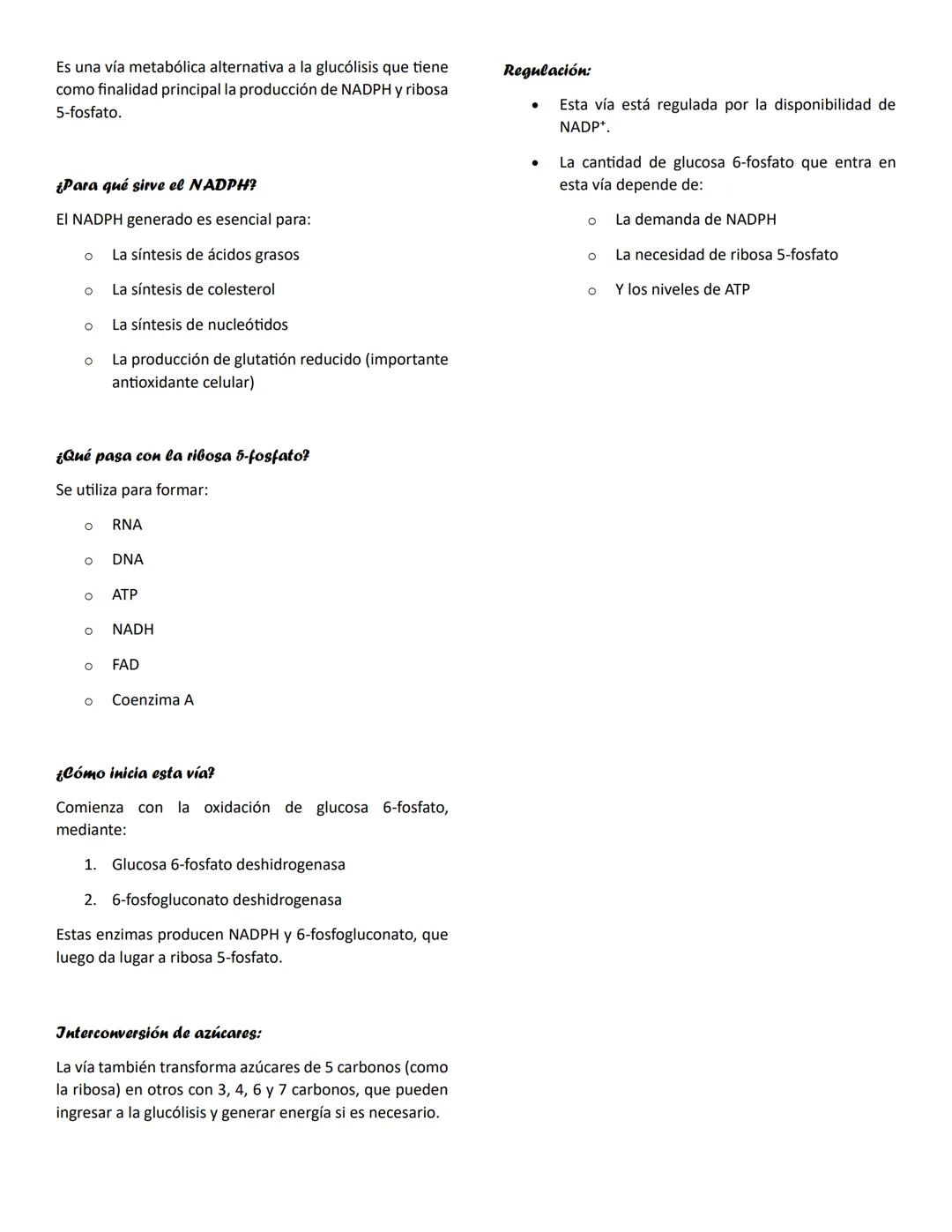 Es una vía metabólica alternativa a la glucólisis que tiene como finalidad principal la producción de NADPH y ribosa 5-fosfato.

¿Para qué sirve el NADPH?

El NADPH generado es esencial para:

o La síntesis de ácidos grasos
o La síntesis de colesterol
o La síntesis de nucleótidos
o La producción de glutatión reducido (importante antioxidante celular)

¿Qué pasa con la ribosa 5-fosfato?

Se utiliza para formar:

o RNA
o DNA
o ATP
o NADH
o FAD
o Coenzima A

¿Cómo inicia esta vía?

Comienza con la oxidación de glucosa 6-fosfato, mediante:

1. Glucosa 6-fosfato deshidrogenasa
2. 6-fosfogluconato deshidrogenasa

Estas enzimas producen NADPH y 6-fosfogluconato, que luego da lugar a ribosa 5-fosfato.

Interconversión de azúcares:

La vía también transforma azúcares de 5 carbonos (como la ribosa) en otros con 3, 4, 6 y 7 carbonos, que pueden ingresar a la glucólisis y generar energía si es necesario.

Regulación:

• Esta vía está regulada por la disponibilidad de $NADP^+$.
• La cantidad de glucosa 6-fosfato que entra en esta vía depende de:
o La demanda de NADPH
o La necesidad de ribosa 5-fosfato
o Y los niveles de ATP